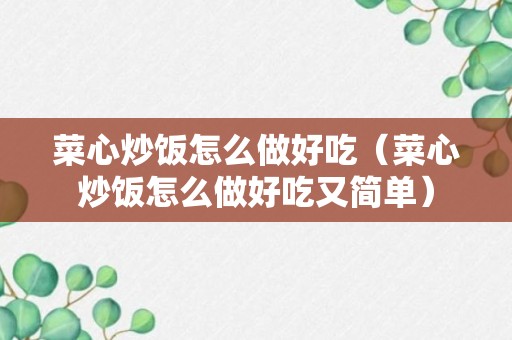 菜心炒饭怎么做好吃（菜心炒饭怎么做好吃又简单）